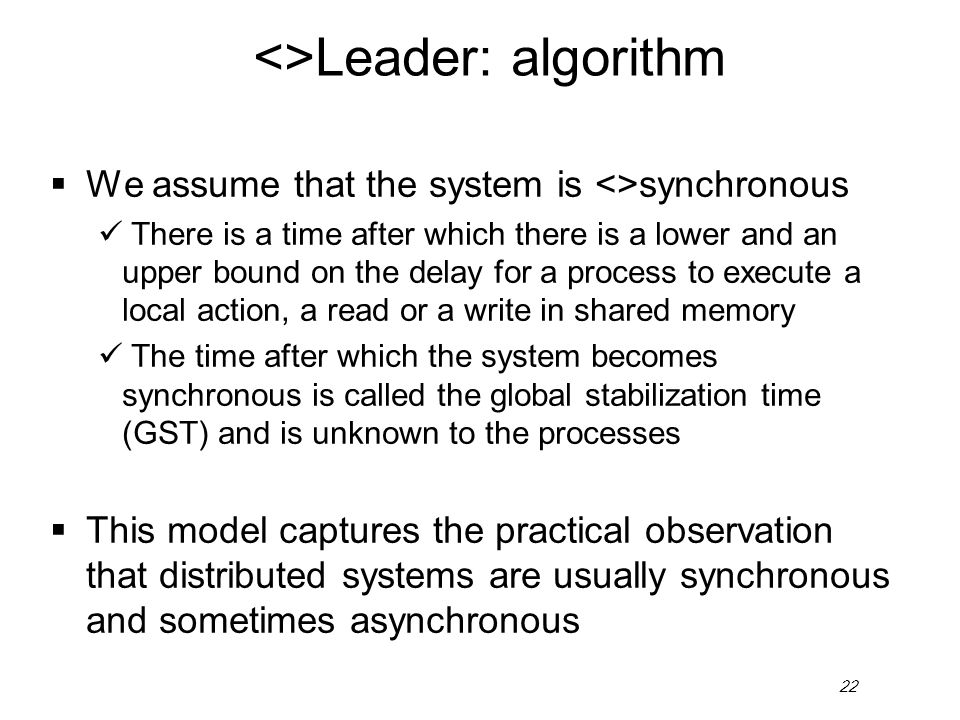 <>Leader: algorithm

▪ We assume that the system is <>synchronous

✓ There is a time after which there is a lower and an upper bound on the delay for a process to execute a local action, a read or a write in shared memory

✓ The time after which the system becomes synchronous is called the global stabilization time (GST) and is unknown to the processes

▪ This model captures the practical observation that distributed systems are usually synchronous and sometimes asynchronous

22